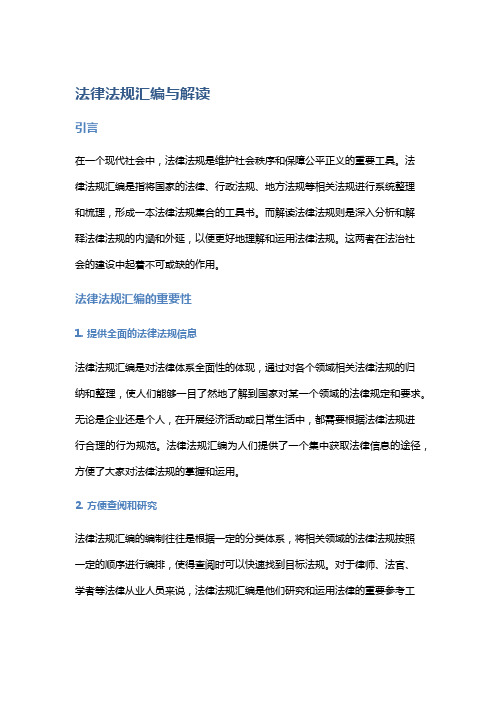 法律法规汇编与解读

引言

在一个现代社会中，法律法规是维护社会秩序和保障公平正义的重要工具。法律法规汇编是指将国家的法律、行政法规、地方法规等相关法规进行系统整理和梳理，形成一本法律法规集合的工具书。而解读法律法规则是深入分析和解释法律法规的内涵和外延，以便更好地理解和运用法律法规。这两者在法治社会的建设中起着不可或缺的作用。

法律法规汇编的重要性

1. 提供全面的法律法规信息

法律法规汇编是对法律体系全面性的体现，通过对各个领域相关法律法规的归纳和整理，使人们能够一目了然地了解到国家对某一个领域的法律规定和要求。无论是企业还是个人，在开展经济活动或日常生活中，都需要根据法律法规进行合理的行为规范。法律法规汇编为人们提供了一个集中获取法律信息的途径，方便了大家对法律法规的掌握和运用。

2. 方便查阅和研究

法律法规汇编的编制往往是根据一定的分类体系，将相关领域的法律法规按照一定的顺序进行编排，使得查阅时可以快速找到目标法规。对于律师、法官、学者等法律从业人员来说，法律法规汇编是他们研究和运用法律的重要参考工